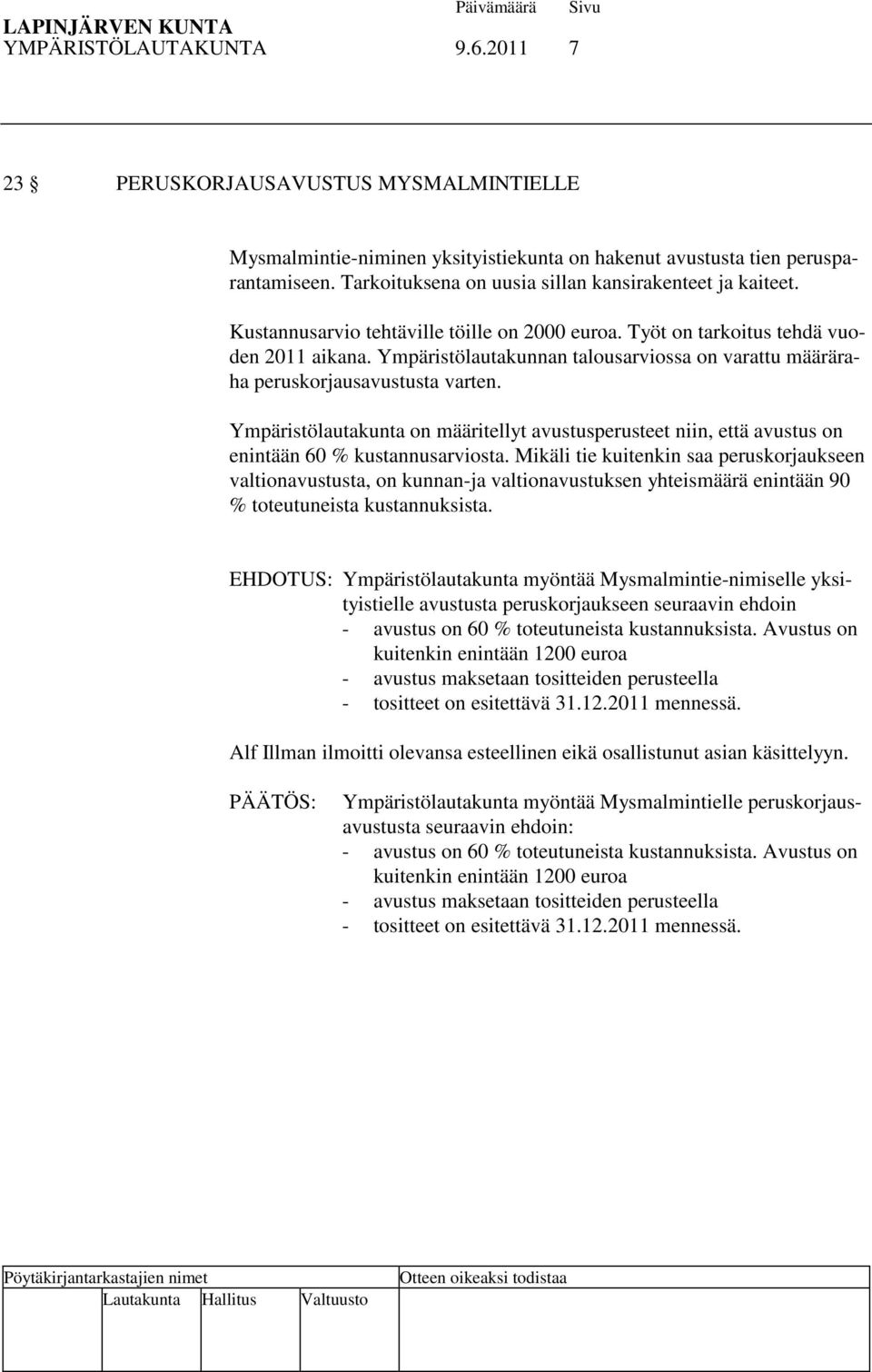 LAPINJÄRVEN KUNTA Päivämäärä Sivu
YMPÄRISTÖLAUTAKUNTA 9.6.2011 7

23 § PERUSKORJAUSAVUSTUS MYSMALMINTIELLE

Mysmalmintie-niminen yksityistiekunta on hakenut avustusta tien perusparantamiseen. Tarkoituksena on uusia sillan kansirakenteet ja kaiteet.

Kustannusarvio tehtäville töille on 2000 euroa. Työt on tarkoitus tehdä vuoden 2011 aikana. Ympäristölautakunnan talousarviossa on varattu määräraha peruskorjausavustusta varten.

Ympäristölautakunta on määritellyt avustusperusteet niin, että avustus on enintään 60 % kustannusarviosta. Mikäli tie kuitenkin saa peruskorjaukseen valtionavustusta, on kunnan-ja valtionavustuksen yhteismäärä enintään 90 % toteutuneista kustannuksista.

EHDOTUS: Ympäristölautakunta myöntää Mysmalmintie-nimiselle yksityistielle avustusta peruskorjaukseen seuraavin ehdoin
- avustus on 60 % toteutuneista kustannuksista. Avustus on kuitenkin enintään 1200 euroa
- avustus maksetaan tositteiden perusteella
- tositteet on esitettävä 31.12.2011 mennessä.

Alf Illman ilmoitti olevansa esteellinen eikä osallistunut asian käsittelyyn.

PÄÄTÖS: Ympäristölautakunta myöntää Mysmalmintielle peruskorjausavustusta seuraavin ehdoin:
- avustus on 60 % toteutuneista kustannuksista. Avustus on kuitenkin enintään 1200 euroa
- avustus maksetaan tositteiden perusteella
- tositteet on esitettävä 31.12.2011 mennessä.

Pöytäkirjantarkastajien nimet Otteen oikeaksi todistaa
Lautakunta Hallitus Valtuusto